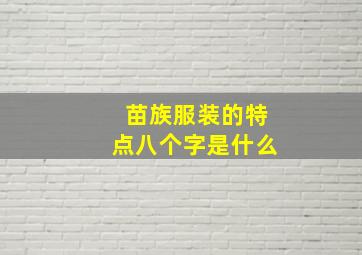 苗族服装的特点八个字是什么